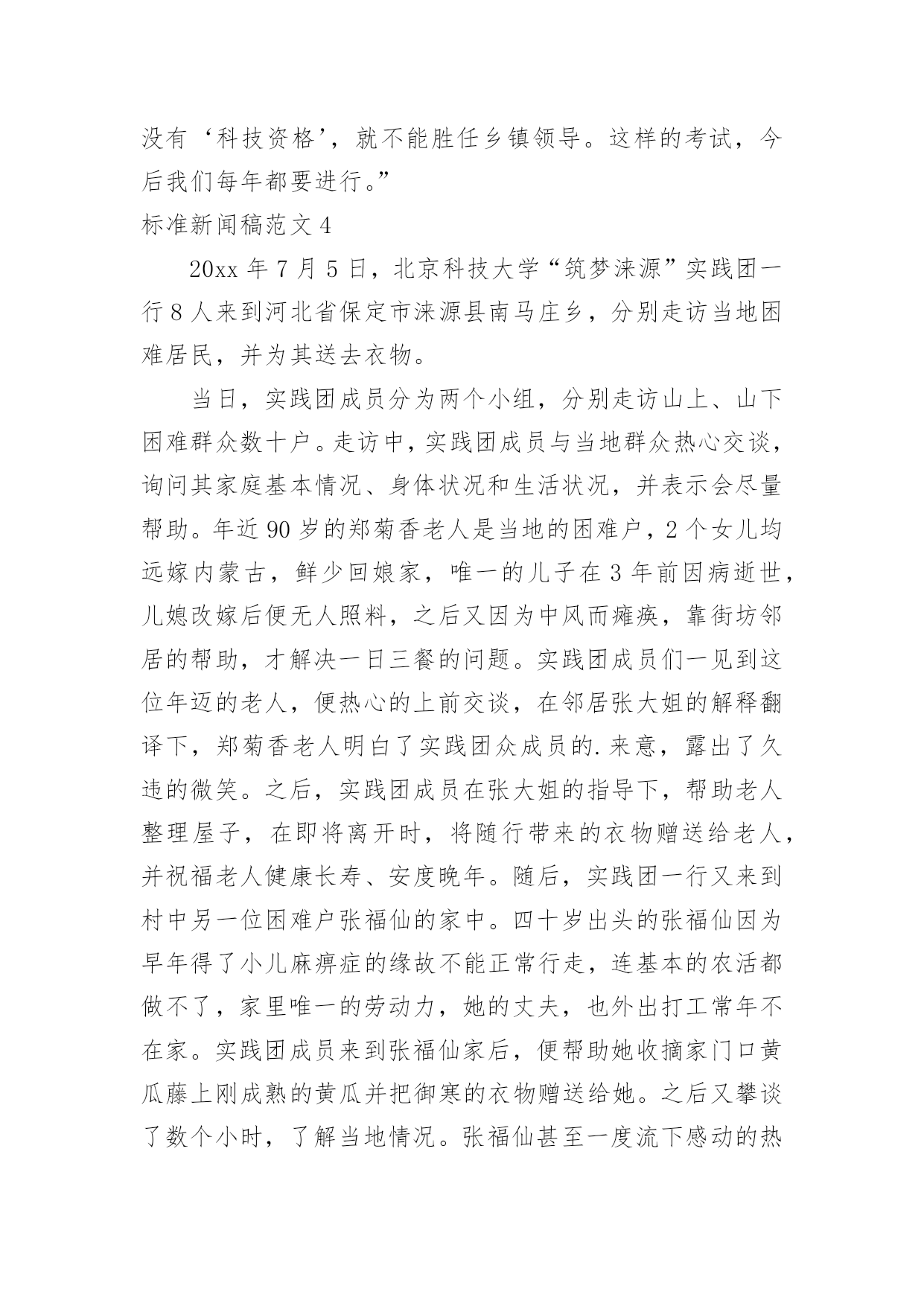 没有‘科技资格’，就不能胜任乡镇领导。这样的考试，今后我们每年都要进行。”

标准新闻稿范文 4

20xx 年 7 月 5 日，北京科技大学“筑梦涞源”实践团一行 8 人来到河北省保定市涞源县南马庄乡，分别走访当地困难居民，并为其送去衣物。

当日，实践团成员分为两个小组，分别走访山上、山下困难群众数十户。走访中，实践团成员与当地群众热心交谈，询问其家庭基本情况、身体状况和生活状况，并表示会尽量帮助。年近 90 岁的郑菊香老人是当地的困难户，2 个女儿均远嫁内蒙古，鲜少回娘家，唯一的儿子在 3 年前因病逝世，儿媳改嫁后便无人照料，之后又因为中风而瘫痪，靠街坊邻居的帮助，才解决一日三餐的问题。实践团成员们一见到这位年迈的老人，便热心的上前交谈，在邻居张大姐的解释翻译下，郑菊香老人明白了实践团众成员的.来意，露出了久违的微笑。之后，实践团成员在张大姐的指导下，帮助老人整理屋子，在即将离开时，将随行带来的衣物赠送给老人，并祝福老人健康长寿、安度晚年。随后，实践团一行又来到村中另一位困难户张福仙的家中。四十岁出头的张福仙因为早年得了小儿麻痹症的缘故不能正常行走，连基本的农活都做不了，家里唯一的劳动力，她的丈夫，也外出打工常年不在家。实践团成员来到张福仙家后，便帮助她收摘家门口黄瓜藤上刚成熟的黄瓜并把御寒的衣物赠送给她。之后又攀谈了数个小时，了解当地情况。张福仙甚至一度流下感动的热